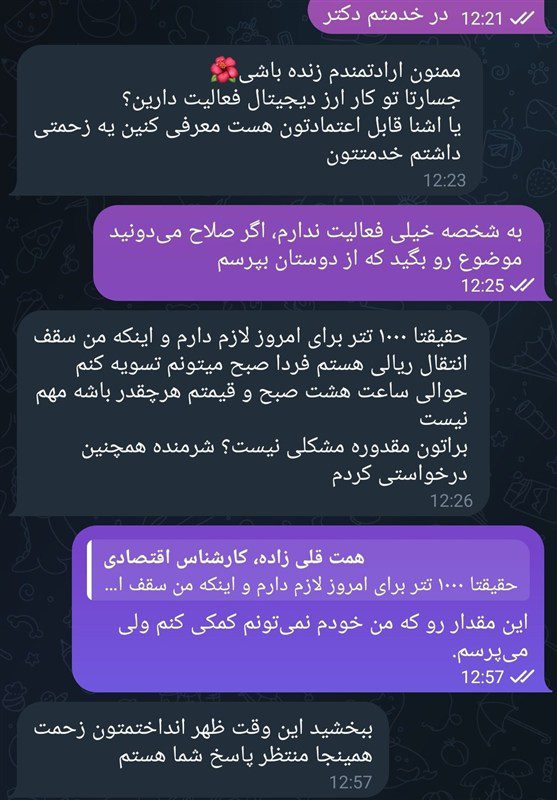 در خدمتم دکتر
12:21

ممنون ارادتمندم زنده باشی🌺
جسارتا تو کار ارز دیجیتال فعالیت دارین؟
یا اشنا قابل اعتمادتون هست معرفی کنین یه زحمتی داشتم خدمتتون
12:23

به شخصه خیلی فعالیت ندارم، اگر صلاح می‌دونید موضوع رو بگید که از دوستان بپرسم
12:25

حقیقتا ۱۰۰۰ تتر برای امروز لازم دارم و اینکه من سقف انتقال ریالی هستم فردا صبح میتونم تسویه کنم
حوالی ساعت هشت صبح و قیمتم هرچقدر باشه مهم نیست
براتون مقدوره مشکلی نیست؟ شرمنده همچنین درخواستی کردم
12:26

همت قلی زاده، کارشناس اقتصادی
حقیقتا ۱۰۰۰ تتر برای امروز لازم دارم و اینکه من سقف ا...
این مقدار رو که من خودم نمی‌تونم کمکی کنم ولی می‌پرسم.
12:57

ببخشید این وقت ظهر انداختمتون زحمت
همینجا منتظر پاسخ شما هستم
12:57